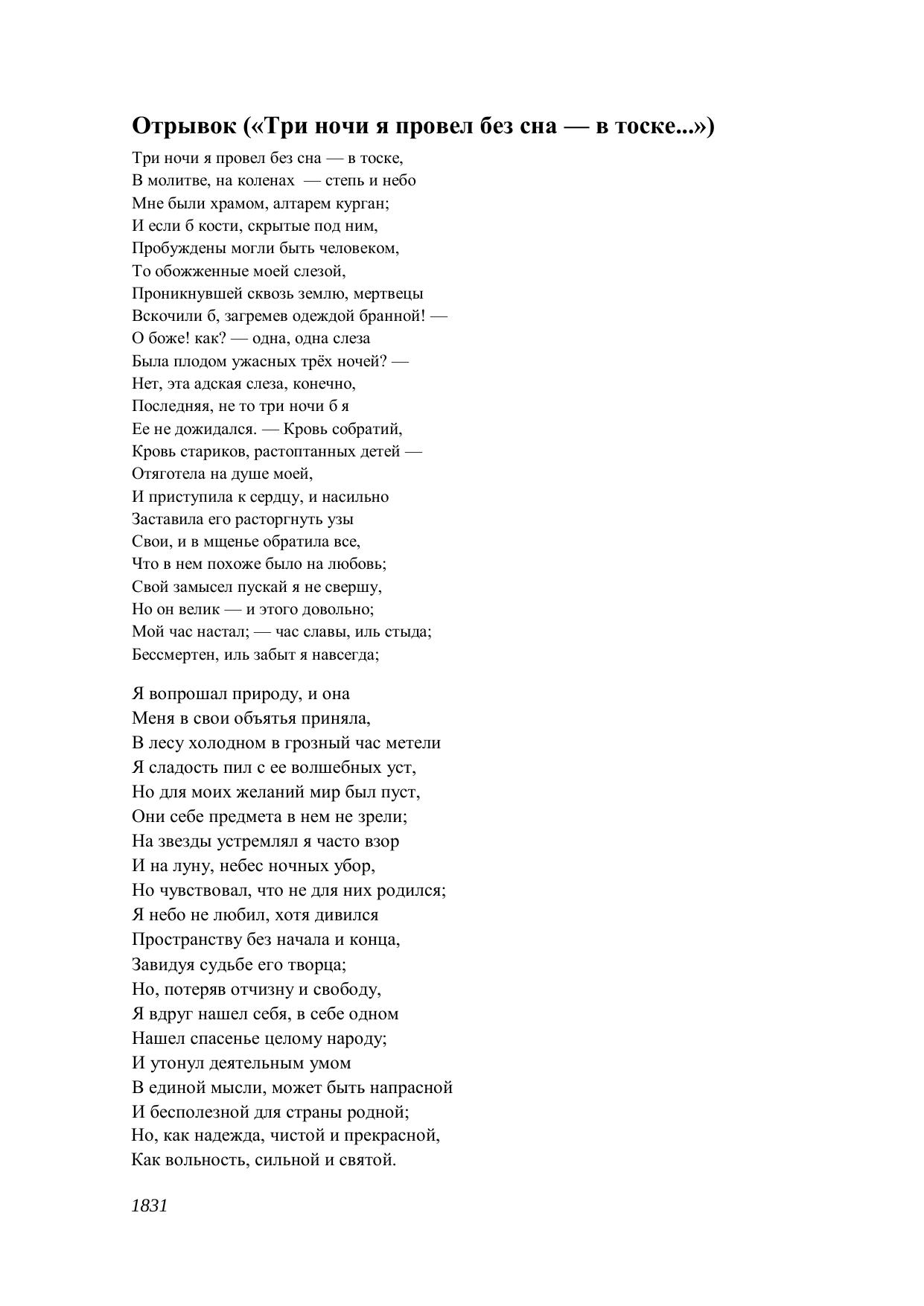 Отрывок («Три ночи я провел без сна — в тоске...»)

Три ночи я провел без сна — в тоске,
В молитве, на коленах — степь и небо
Мне были храмом, алтарем курган;
И если б кости, скрытые под ним,
Пробуждены могли быть человеком,
То обожженные моей слезой,
Проникнувшей сквозь землю, мертвецы
Вскочили б, загремев одеждой бранной! —
О боже! как? — одна, одна слеза
Была плодом ужасных трёх ночей? —
Нет, эта адская слеза, конечно,
Последняя, не то три ночи б я
Ее не дожидался. — Кровь собратий,
Кровь стариков, растоптанных детей —
Отяготела на душе моей,
И приступила к сердцу, и насильно
Заставила его расторгнуть узы
Свои, и в мщенье обратила все,
Что в нем похоже было на любовь;
Свой замысел пускай я не свершу,
Но он велик — и этого довольно;
Мой час настал; — час славы, иль стыда;
Бессмертен, иль забыт я навсегда;

Я вопрошал природу, и она
Меня в свои объятья приняла,
В лесу холодном в грозный час метели
Я сладость пил с ее волшебных уст,
Но для моих желаний мир был пуст,
Они себе предмета в нем не зрели;
На звезды устремлял я часто взор
И на луну, небес ночных убор,
Но чувствовал, что не для них родился;
Я небо не любил, хотя дивился
Пространству без начала и конца,
Завидуя судьбе его творца;
Но, потеряв отчизну и свободу,
Я вдруг нашел себя, в себе одном
Нашел спасенье целому народу;
И утонул деятельным умом
В единой мысли, может быть напрасной
И бесполезной для страны родной;
Но, как надежда, чистой и прекрасной,
Как вольность, сильной и святой.

1831